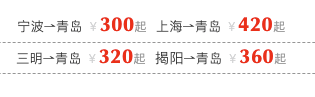 宁波→青岛 ¥300起 上海→青岛 ¥420起

三明→青岛 ¥320起 揭阳→青岛 ¥360起